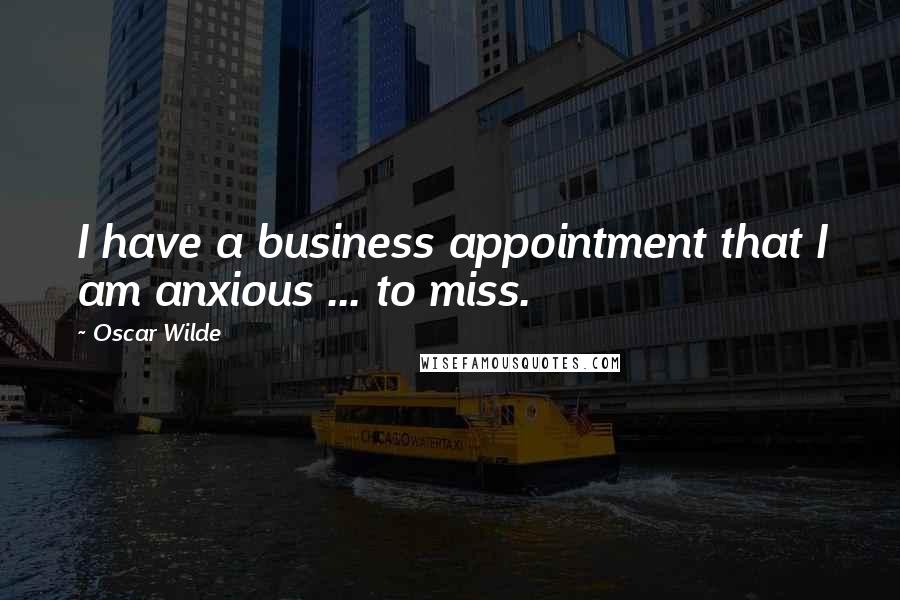 I have a business appointment that I am anxious ... to miss.

~ Oscar Wilde

WISEFAMOUSQUOTES.COM

CHICAGO WATER TAXI